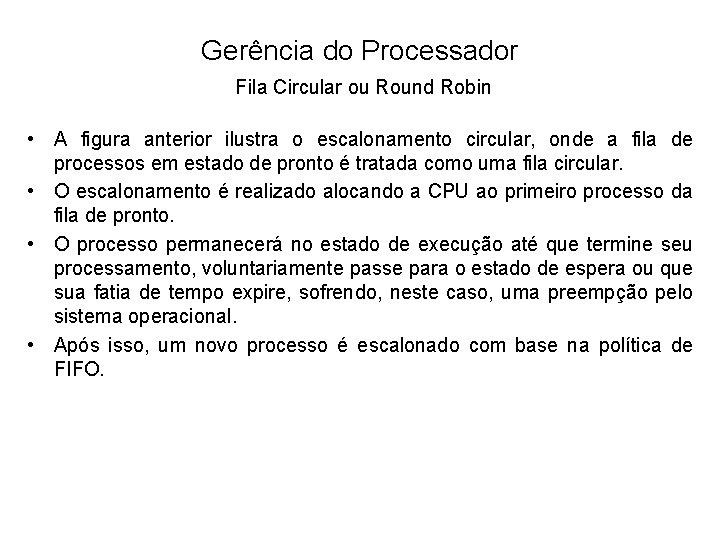 Gerência do Processador

Fila Circular ou Round Robin

• A figura anterior ilustra o escalonamento circular, onde a fila de processos em estado de pronto é tratada como uma fila circular.

• O escalonamento é realizado alocando a CPU ao primeiro processo da fila de pronto.

• O processo permanecerá no estado de execução até que termine seu processamento, voluntariamente passe para o estado de espera ou que sua fatia de tempo expire, sofrendo, neste caso, uma preempção pelo sistema operacional.

• Após isso, um novo processo é escalonado com base na política de FIFO.